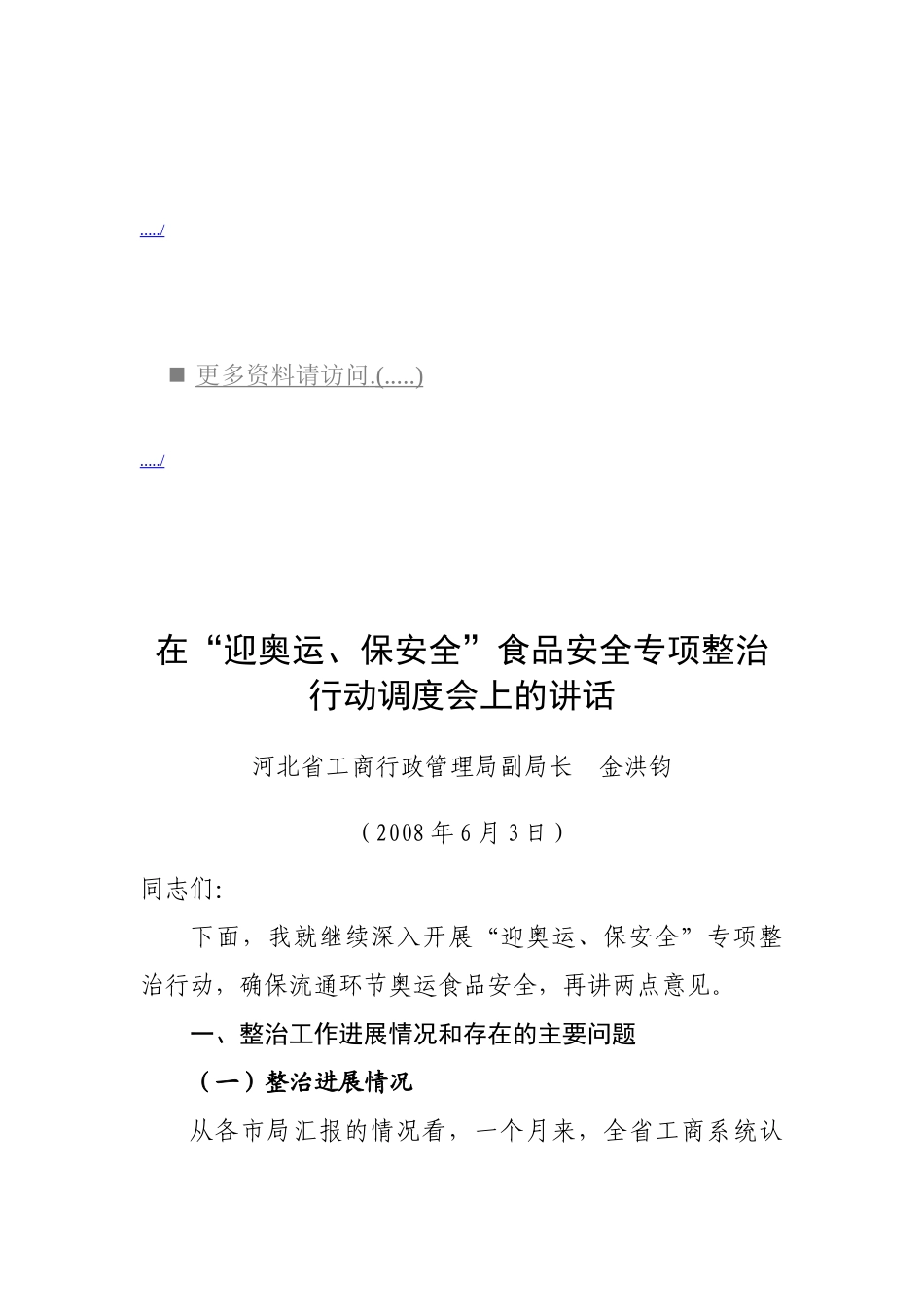 ...../

■ 更多资料请访问.(.....)

...../

在“迎奥运、保安全”食品安全专项整治行动调度会上的讲话

河北省工商行政管理局副局长　金洪钧

（2008年6月3日）

同志们:

下面，我就继续深入开展“迎奥运、保安全”专项整治行动，确保流通环节奥运食品安全，再讲两点意见。

一、整治工作进展情况和存在的主要问题

（一）整治进展情况

从各市局汇报的情况看，一个月来，全省工商系统认